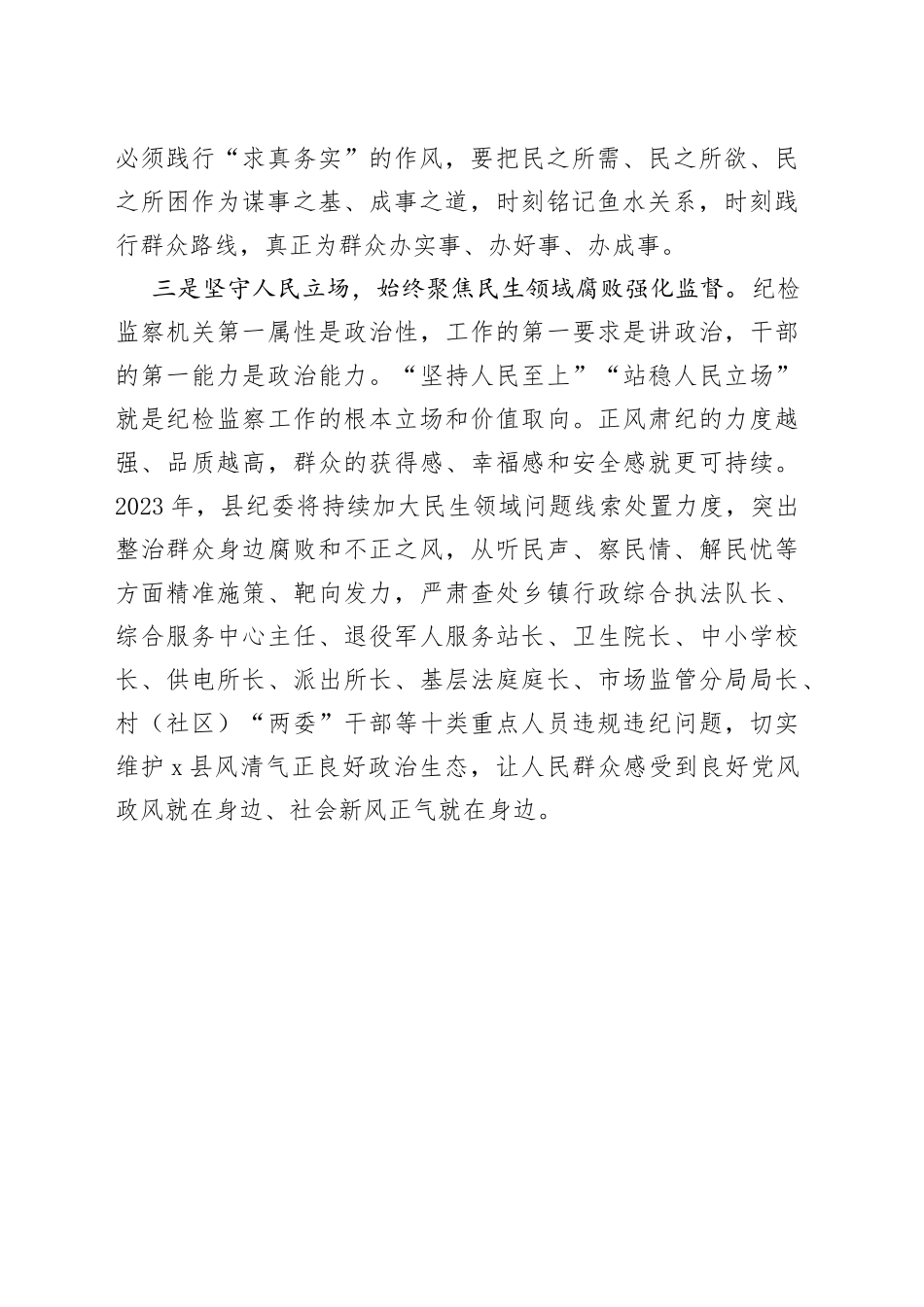 必须践行“求真务实”的作风，要把民之所需、民之所欲、民之所困作为谋事之基、成事之道，时刻铭记鱼水关系，时刻践行群众路线，真正为群众办实事、办好事、办成事。

三是坚守人民立场，始终聚焦民生领域腐败强化监督。纪检监察机关第一属性是政治性，工作的第一要求是讲政治，干部的第一能力是政治能力。“坚持人民至上”“站稳人民立场”就是纪检监察工作的根本立场和价值取向。正风肃纪的力度越强、品质越高，群众的获得感、幸福感和安全感就更可持续。2023年，县纪委将持续加大民生领域问题线索处置力度，突出整治群众身边腐败和不正之风，从听民声、察民情、解民忧等方面精准施策、靶向发力，严肃查处乡镇行政综合执法队长、综合服务中心主任、退役军人服务站长、卫生院长、中小学校长、供电所长、派出所长、基层法庭庭长、市场监管分局局长、村（社区）“两委”干部等十类重点人员违规违纪问题，切实维护x县风清气正良好政治生态，让人民群众感受到良好党风政风就在身边、社会新风正气就在身边。